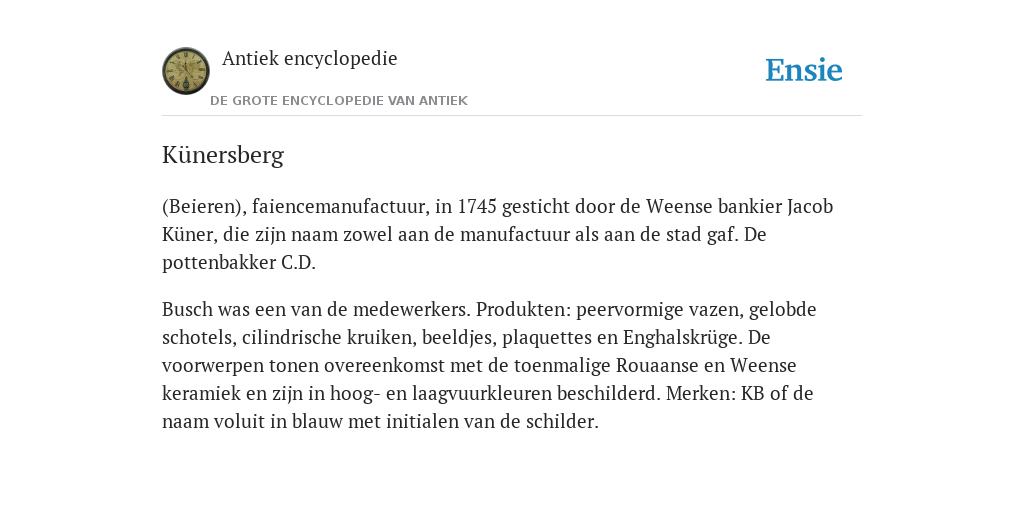 Antiek encyclopedie

DE GROTE ENCYCLOPEDIE VAN ANTIEK

Ensie

Künersberg

(Beieren), faiencemanufactuur, in 1745 gesticht door de Weense bankier Jacob Küner, die zijn naam zowel aan de manufactuur als aan de stad gaf. De pottenbakker C.D.

Busch was een van de medewerkers. Produkten: peervormige vazen, gelobde schotels, cilindrische kruiken, beeldjes, plaquettes en Enghalskrüge. De voorwerpen tonen overeenkomst met de toenmalige Rouaanse en Weense keramiek en zijn in hoog- en laagvuurkleuren beschilderd. Merken: KB of de naam voluit in blauw met initialen van de schilder.